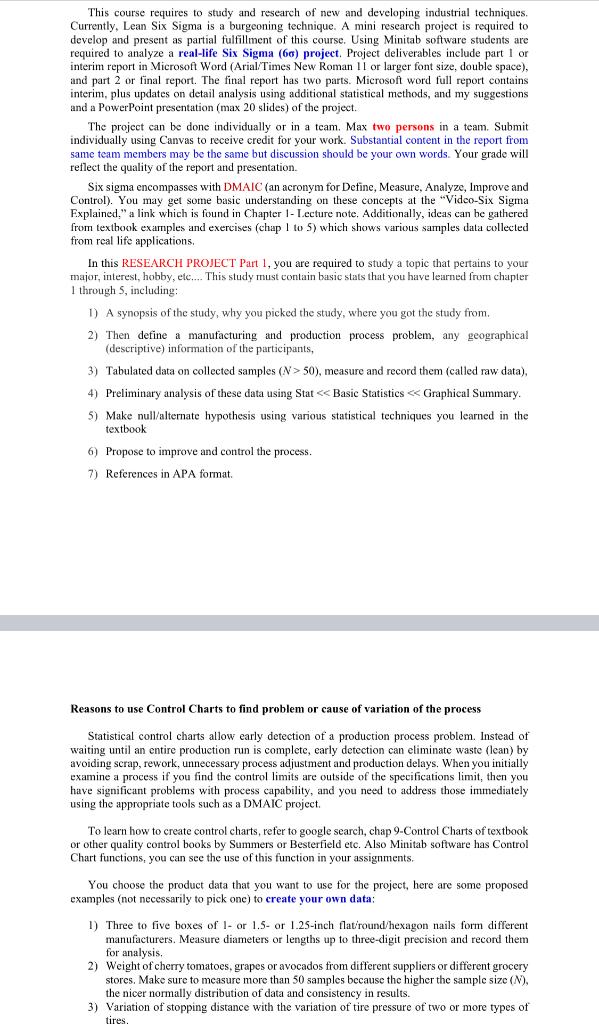 This course requires to study and research of new and developing industrial techniques. Currently, Lean Six Sigma is a burgeoning technique. A mini research project is required to develop and present as partial fulfillment of this course. Using Minitab software students are required to analyze a real-life Six Sigma (6σ) project. Project deliverables include part 1 or interim report in Microsoft Word (Arial/Times New Roman 11 or larger font size, double space), and part 2 or final report. The final report has two parts. Microsoft word full report contains interim, plus updates on detail analysis using additional statistical methods, and my suggestions and a PowerPoint presentation (max 20 slides) of the project.

The project can be done individually or in a team. Max two persons in a team. Submit individually using Canvas to receive credit for your work. Substantial content in the report from same team members may be the same but discussion should be your own words. Your grade will reflect the quality of the report and presentation.

Six sigma encompasses with DMAIC (an acronym for Define, Measure, Analyze, Improve and Control). You may get some basic understanding on these concepts at the "Video-Six Sigma Explained," a link which is found in Chapter 1- Lecture note. Additionally, ideas can be gathered from textbook examples and exercises (chap 1 to 5) which shows various samples data collected from real life applications.

In this RESEARCH PROJECT Part 1, you are required to study a topic that pertains to your major, interest, hobby, etc.... This study must contain basic stats that you have learned from chapter 1 through 5, including:

1) A synopsis of the study, why you picked the study, where you got the study from.

2) Then define a manufacturing and production process problem, any geographical (descriptive) information of the participants,

3) Tabulated data on collected samples ($N > 50$), measure and record them (called raw data),

4) Preliminary analysis of these data using Stat << Basic Statistics << Graphical Summary.

5) Make null/alternate hypothesis using various statistical techniques you learned in the textbook

6) Propose to improve and control the process.

7) References in APA format.

Reasons to use Control Charts to find problem or cause of variation of the process

Statistical control charts allow early detection of a production process problem. Instead of waiting until an entire production run is complete, early detection can eliminate waste (lean) by avoiding scrap, rework, unnecessary process adjustment and production delays. When you initially examine a process if you find the control limits are outside of the specifications limit, then you have significant problems with process capability, and you need to address those immediately using the appropriate tools such as a DMAIC project.

To learn how to create control charts, refer to google search, chap 9-Control Charts of textbook or other quality control books by Summers or Besterfield etc. Also Minitab software has Control Chart functions, you can see the use of this function in your assignments.

You choose the product data that you want to use for the project, here are some proposed examples (not necessarily to pick one) to create your own data:

1) Three to five boxes of 1- or 1.5- or 1.25-inch flat/round/hexagon nails form different manufacturers. Measure diameters or lengths up to three-digit precision and record them for analysis.
2) Weight of cherry tomatoes, grapes or avocados from different suppliers or different grocery stores. Make sure to measure more than 50 samples because the higher the sample size ($N$), the nicer normally distribution of data and consistency in results.
3) Variation of stopping distance with the variation of tire pressure of two or more types of tires.